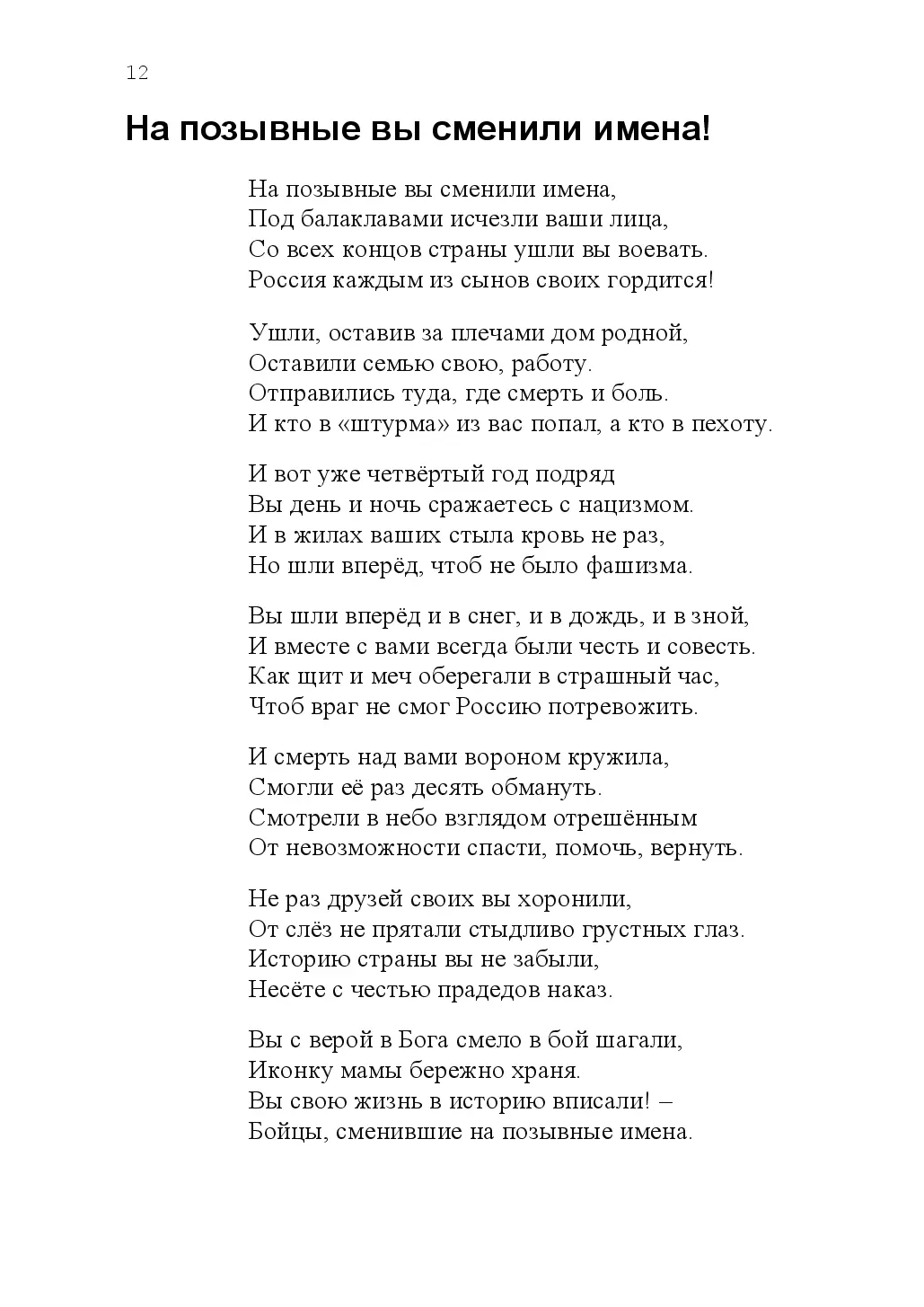 12

На позывные вы сменили имена!

На позывные вы сменили имена,
Под балаклавами исчезли ваши лица,
Со всех концов страны ушли вы воевать.
Россия каждым из сынов своих гордится!

Ушли, оставив за плечами дом родной,
Оставили семью свою, работу.
Отправились туда, где смерть и боль.
И кто в «штурма» из вас попал, а кто в пехоту.

И вот уже четвёртый год подряд
Вы день и ночь сражаетесь с нацизмом.
И в жилах ваших стыла кровь не раз,
Но шли вперёд, чтоб не было фашизма.

Вы шли вперёд и в снег, и в дождь, и в зной,
И вместе с вами всегда были честь и совесть.
Как щит и меч оберегали в страшный час,
Чтоб враг не смог Россию потревожить.

И смерть над вами вороном кружила,
Смогли её раз десять обмануть.
Смотрели в небо взглядом отрешённым
От невозможности спасти, помочь, вернуть.

Не раз друзей своих вы хоронили,
От слёз не прятали стыдливо грустных глаз.
Историю страны вы не забыли,
Несёте с честью прадедов наказ.

Вы с верой в Бога смело в бой шагали,
Иконку мамы бережно храня.
Вы свою жизнь в историю вписали! –
Бойцы, сменившие на позывные имена.